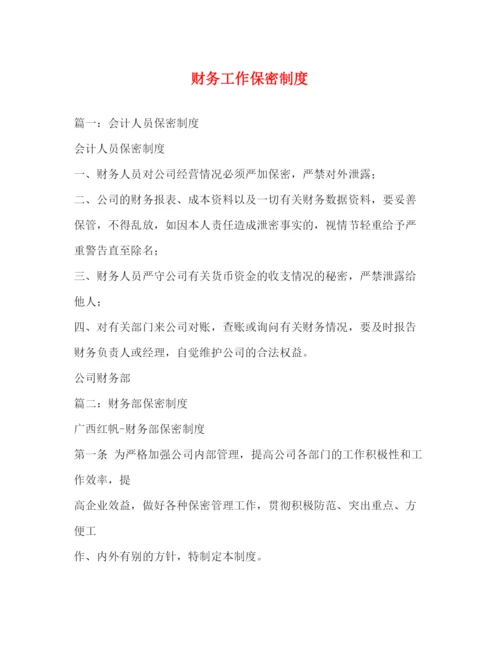 财务工作保密制度

篇一：会计人员保密制度

会计人员保密制度

一、财务人员对公司经营情况必须严加保密，严禁对外泄露；

二、公司的财务报表、成本资料以及一切有关财务数据资料，要妥善保管，不得乱放，如因本人责任造成泄密事实的，视情节轻重给予严重警告直至除名；

三、财务人员严守公司有关货币资金的收支情况的秘密，严禁泄露给他人；

四、对有关部门来公司对账，查账或询问有关财务情况，要及时报告财务负责人或经理，自觉维护公司的合法权益。

公司财务部

篇二：财务部保密制度

广西红帆-财务部保密制度

第一条 为严格加强公司内部管理，提高公司各部门的工作积极性和工作效率，提

高企业效益，做好各种保密管理工作，贯彻积极防范、突出重点、方便工

作、内外有别的方针，特制定本制度。